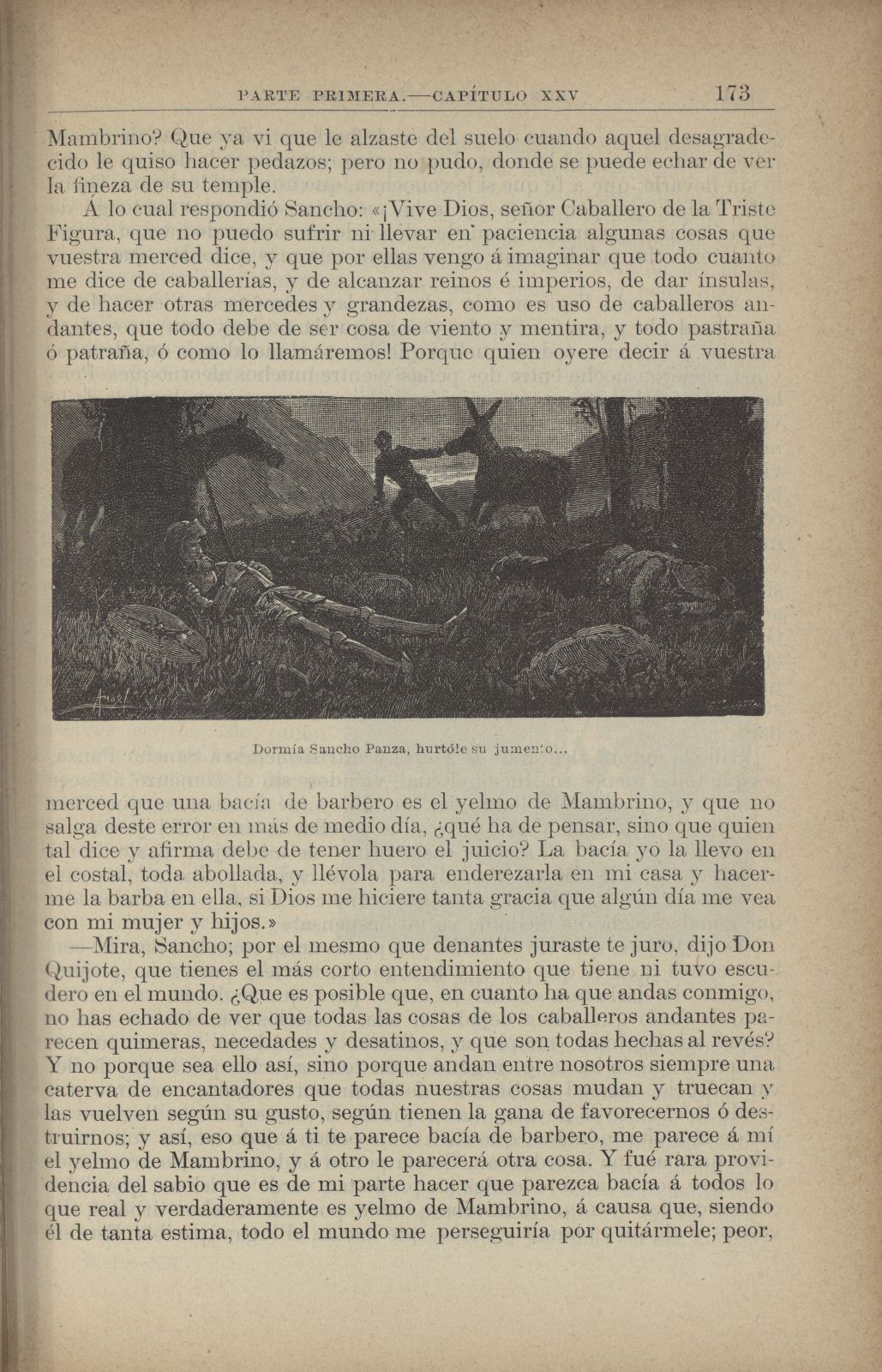 PARTE PRIMERA.—CAPÍTULO XXV 173

Mambrino? Que ya vi que le alzaste del suelo cuando aquel desagradecido le quiso hacer pedazos; pero no pudo, donde se puede echar de ver la fineza de su temple.

Á lo cual respondió Sancho: «¡Vive Dios, señor Caballero de la Triste Figura, que no puedo sufrir ni llevar en paciencia algunas cosas que vuestra merced dice, y que por ellas vengo á imaginar que todo cuanto me dice de caballerías, y de alcanzar reinos é imperios, de dar ínsulas, y de hacer otras mercedes y grandezas, como es uso de caballeros andantes, que todo debe de ser cosa de viento y mentira, y todo pastraña ó patraña, ó como lo llamáremos! Porque quien oyere decir á vuestra

Dormía Sancho Panza, hurtóle su jumento...

merced que una bacía de barbero es el yelmo de Mambrino, y que no salga deste error en más de medio día, ¿qué ha de pensar, sino que quien tal dice y afirma debe de tener huero el juicio? La bacía yo la llevo en el costal, toda abollada, y llévola para enderezarla en mi casa y hacerme la barba en ella, si Dios me hiciere tanta gracia que algún día me vea con mi mujer y hijos.»

—Mira, Sancho; por el mesmo que denantes juraste te juro, dijo Don Quijote, que tienes el más corto entendimiento que tiene ni tuvo escudero en el mundo. ¿Que es posible que, en cuanto ha que andas conmigo, no has echado de ver que todas las cosas de los caballeros andantes parecen quimeras, necedades y desatinos, y que son todas hechas al revés? Y no porque sea ello así, sino porque andan entre nosotros siempre una caterva de encantadores que todas nuestras cosas mudan y truecan y las vuelven según su gusto, según tienen la gana de favorecernos ó destruirnos; y así, eso que á ti te parece bacía de barbero, me parece á mí el yelmo de Mambrino, y á otro le parecerá otra cosa. Y fué rara providencia del sabio que es de mi parte hacer que parezca bacía á todos lo que real y verdaderamente es yelmo de Mambrino, á causa que, siendo él de tanta estima, todo el mundo me perseguiría por quitármele; peor,